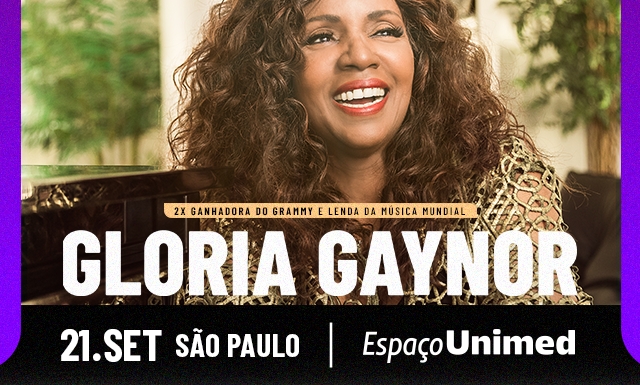 2X GANHADORA DO GRAMMY E LENDA DA MÚSICA MUNDIAL

GLORIA GAYNOR

21.SET SÃO PAULO | EspaçoUnimed